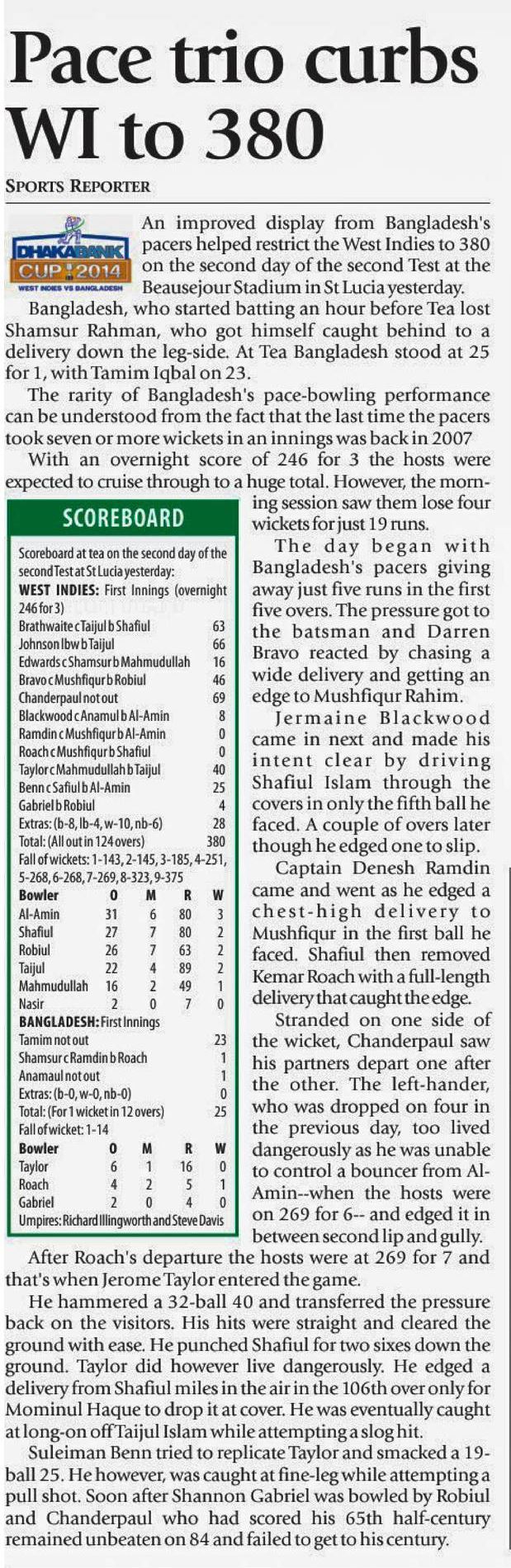 Pace trio curbs WI to 380

SPORTS REPORTER

DHAKA BANK CUP 2014 WEST INDIES VS BANGLADESH

An improved display from Bangladesh's pacers helped restrict the West Indies to 380 on the second day of the second Test at the Beausejour Stadium in St Lucia yesterday.

Bangladesh, who started batting an hour before Tea lost Shamsur Rahman, who got himself caught behind to a delivery down the leg-side. At Tea Bangladesh stood at 25 for 1, with Tamim Iqbal on 23.

The rarity of Bangladesh's pace-bowling performance can be understood from the fact that the last time the pacers took seven or more wickets in an innings was back in 2007

With an overnight score of 246 for 3 the hosts were expected to cruise through to a huge total. However, the morning session saw them lose four wickets for just 19 runs.

SCOREBOARD

Scoreboard at tea on the second day of the second Test at St Lucia yesterday:

WEST INDIES: First Innings (overnight 246 for 3)

| | |
|---|---|
| Brathwaite c Taijul b Shafiul | 63 |
| Johnson lbw b Taijul | 66 |
| Edwards c Shamsur b Mahmudullah | 16 |
| Bravo c Mushfiqur b Robiul | 46 |
| Chanderpaul not out | 69 |
| Blackwood c Anamul b Al-Amin | 8 |
| Ramdin c Mushfiqur b Al-Amin | 0 |
| Roach c Mushfiqur b Shafiul | 0 |
| Taylor c Mahmudullah b Taijul | 40 |
| Benn c Safiul b Al-Amin | 25 |
| Gabriel b Robiul | 4 |
| Extras: (b-8, lb-4, w-10, nb-6) | 28 |
| Total: (All out in 124 overs) | 380 |

Fall of wickets: 1-143, 2-145, 3-185, 4-251, 5-268, 6-268, 7-269, 8-323, 9-375

| Bowler | O | M | R | W |
|---|---|---|---|---|
| Al-Amin | 31 | 6 | 80 | 3 |
| Shafiul | 27 | 7 | 80 | 2 |
| Robiul | 26 | 7 | 63 | 2 |
| Taijul | 22 | 4 | 89 | 2 |
| Mahmudullah | 16 | 2 | 49 | 1 |
| Nasir | 2 | 0 | 7 | 0 |

BANGLADESH: First Innings

| | |
|---|---|
| Tamim not out | 23 |
| Shamsur c Ramdin b Roach | 1 |
| Anamaul not out | 1 |
| Extras: (b-0, w-0, nb-0) | 0 |
| Total: (For 1 wicket in 12 overs) | 25 |

Fall of wicket: 1-14

| Bowler | O | M | R | W |
|---|---|---|---|---|
| Taylor | 6 | 1 | 16 | 0 |
| Roach | 4 | 2 | 5 | 1 |
| Gabriel | 2 | 0 | 4 | 0 |

Umpires: Richard Illingworth and Steve Davis

The day began with Bangladesh's pacers giving away just five runs in the first five overs. The pressure got to the batsman and Darren Bravo reacted by chasing a wide delivery and getting an edge to Mushfiqur Rahim.

Jermaine Blackwood came in next and made his intent clear by driving Shafiul Islam through the covers in only the fifth ball he faced. A couple of overs later though he edged one to slip.

Captain Denesh Ramdin came and went as he edged a chest-high delivery to Mushfiqur in the first ball he faced. Shafiul then removed Kemar Roach with a full-length delivery that caught the edge.

Stranded on one side of the wicket, Chanderpaul saw his partners depart one after the other. The left-hander, who was dropped on four in the previous day, too lived dangerously as he was unable to control a bouncer from Al-Amin--when the hosts were on 269 for 6-- and edged it in between second lip and gully.

After Roach's departure the hosts were at 269 for 7 and that's when Jerome Taylor entered the game.

He hammered a 32-ball 40 and transferred the pressure back on the visitors. His hits were straight and cleared the ground with ease. He punched Shafiul for two sixes down the ground. Taylor did however live dangerously. He edged a delivery from Shafiul miles in the air in the 106th over only for Mominul Haque to drop it at cover. He was eventually caught at long-on off Taijul Islam while attempting a slog hit.

Suleiman Benn tried to replicate Taylor and smacked a 19-ball 25. He however, was caught at fine-leg while attempting a pull shot. Soon after Shannon Gabriel was bowled by Robiul and Chanderpaul who had scored his 65th half-century remained unbeaten on 84 and failed to get to his century.